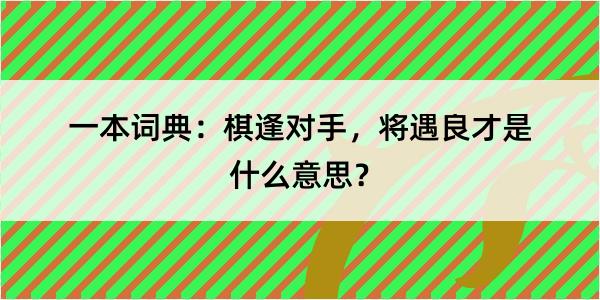 一本词典：棋逢对手，将遇良才是什么意思？